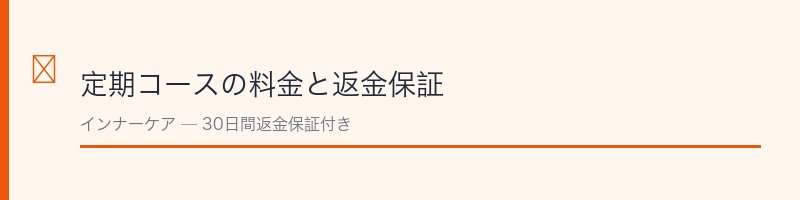 定期コースの料金と返金保証

インナーケア — 30日間返金保証付き